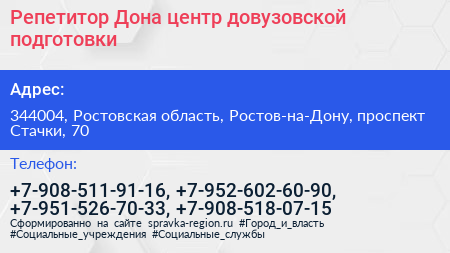 Репетитор Дона центр довузовской подготовки

Адрес:

344004, Ростовская область, Ростов-на-Дону, проспект Стачки, 70

Телефон:

+7-908-511-91-16, +7-952-602-60-90, +7-951-526-70-33, +7-908-518-07-15

Сформированно на сайте spravka-region.ru #Город_и_власть #Социальные_учреждения #Социальные_службы